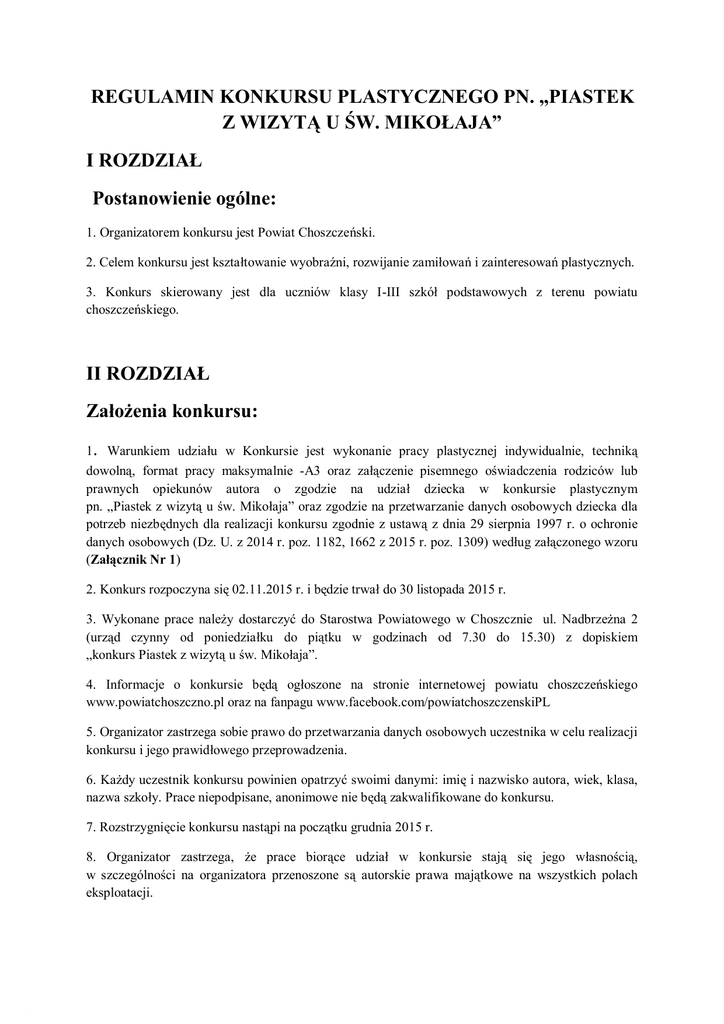 REGULAMIN KONKURSU PLASTYCZNEGO PN. „PIASTEK Z WIZYTĄ U ŚW. MIKOŁAJA”

I ROZDZIAŁ

Postanowienie ogólne:

1. Organizatorem konkursu jest Powiat Choszczeński.

2. Celem konkursu jest kształtowanie wyobraźni, rozwijanie zamiłowań i zainteresowań plastycznych.

3. Konkurs skierowany jest dla uczniów klasy I-III szkół podstawowych z terenu powiatu choszczeńskiego.

II ROZDZIAŁ

Założenia konkursu:

1. Warunkiem udziału w Konkursie jest wykonanie pracy plastycznej indywidualnie, techniką dowolną, format pracy maksymalnie -A3 oraz załączenie pisemnego oświadczenia rodziców lub prawnych opiekunów autora o zgodzie na udział dziecka w konkursie plastycznym pn. „Piastek z wizytą u św. Mikołaja” oraz zgodzie na przetwarzanie danych osobowych dziecka dla potrzeb niezbędnych dla realizacji konkursu zgodnie z ustawą z dnia 29 sierpnia 1997 r. o ochronie danych osobowych (Dz. U. z 2014 r. poz. 1182, 1662 z 2015 r. poz. 1309) według załączonego wzoru (Załącznik Nr 1)

2. Konkurs rozpoczyna się 02.11.2015 r. i będzie trwał do 30 listopada 2015 r.

3. Wykonane prace należy dostarczyć do Starostwa Powiatowego w Choszcznie ul. Nadbrzeżna 2 (urząd czynny od poniedziałku do piątku w godzinach od 7.30 do 15.30) z dopiskiem „konkurs Piastek z wizytą u św. Mikołaja”.

4. Informacje o konkursie będą ogłoszone na stronie internetowej powiatu choszczeńskiego www.powiatchoszczno.pl oraz na fanpagu www.facebook.com/powiatchoszczenskiPL

5. Organizator zastrzega sobie prawo do przetwarzania danych osobowych uczestnika w celu realizacji konkursu i jego prawidłowego przeprowadzenia.

6. Każdy uczestnik konkursu powinien opatrzyć swoimi danymi: imię i nazwisko autora, wiek, klasa, nazwa szkoły. Prace niepodpisane, anonimowe nie będą zakwalifikowane do konkursu.

7. Rozstrzygnięcie konkursu nastąpi na początku grudnia 2015 r.

8. Organizator zastrzega, że prace biorące udział w konkursie stają się jego własnością, w szczególności na organizatora przenoszone są autorskie prawa majątkowe na wszystkich polach eksploatacji.